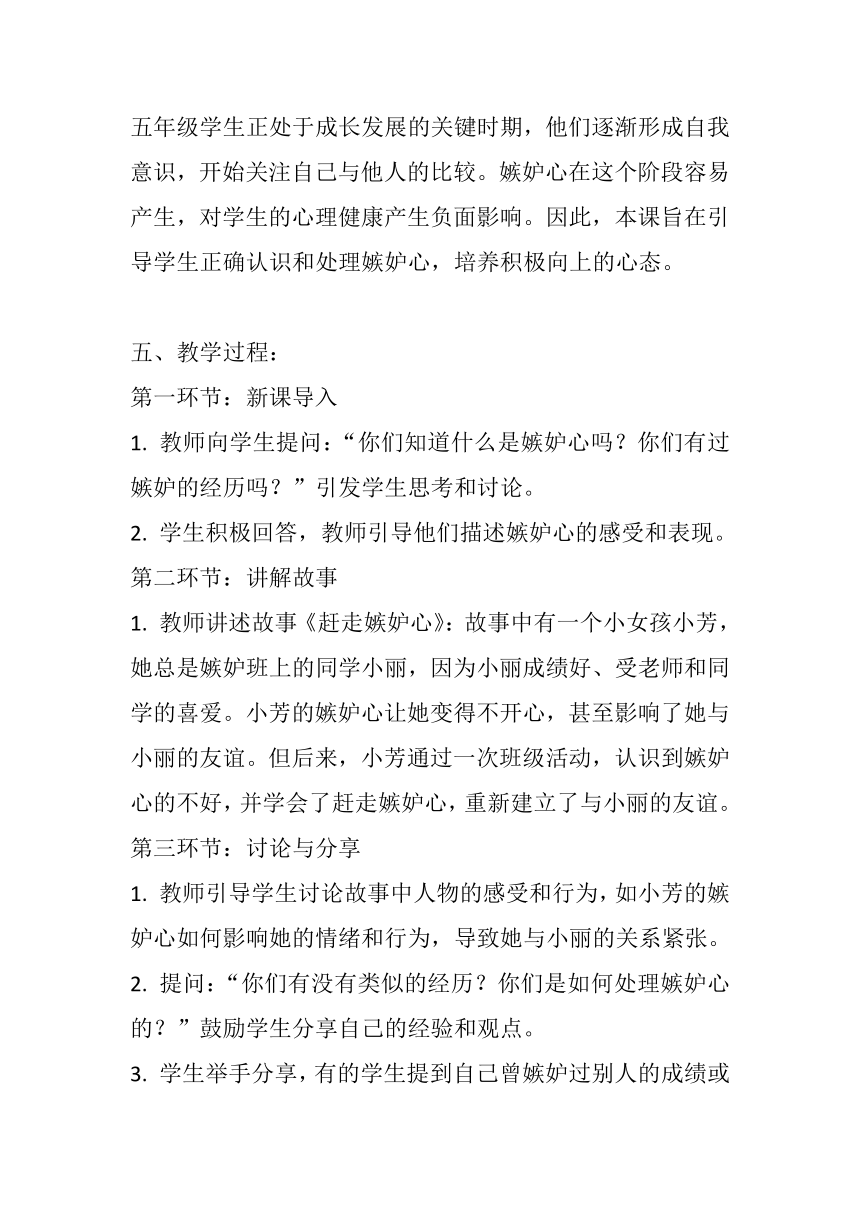 五年级学生正处于成长发展的关键时期，他们逐渐形成自我意识，开始关注自己与他人的比较。嫉妒心在这个阶段容易产生，对学生的心理健康产生负面影响。因此，本课旨在引导学生正确认识和处理嫉妒心，培养积极向上的心态。

五、教学过程：
第一环节：新课导入
1. 教师向学生提问：“你们知道什么是嫉妒心吗？你们有过嫉妒的经历吗？”引发学生思考和讨论。
2. 学生积极回答，教师引导他们描述嫉妒心的感受和表现。
第二环节：讲解故事
1. 教师讲述故事《赶走嫉妒心》：故事中有一个小女孩小芳，她总是嫉妒班上的同学小丽，因为小丽成绩好、受老师和同学的喜爱。小芳的嫉妒心让她变得不开心，甚至影响了她与小丽的友谊。但后来，小芳通过一次班级活动，认识到嫉妒心的不好，并学会了赶走嫉妒心，重新建立了与小丽的友谊。
第三环节：讨论与分享
1. 教师引导学生讨论故事中人物的感受和行为，如小芳的嫉妒心如何影响她的情绪和行为，导致她与小丽的关系紧张。
2. 提问：“你们有没有类似的经历？你们是如何处理嫉妒心的？”鼓励学生分享自己的经验和观点。
3. 学生举手分享，有的学生提到自己曾嫉妒过别人的成绩或